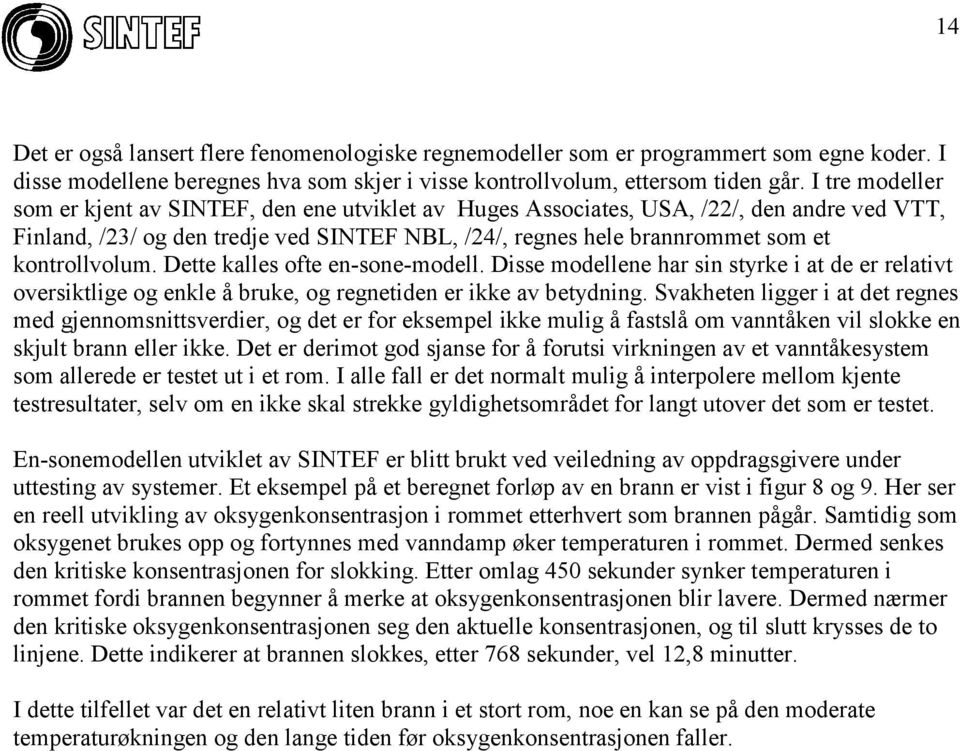 SINTEF

14

Det er også lansert flere fenomenologiske regnemodeller som er programmert som egne koder. I disse modellene beregnes hva som skjer i visse kontrollvolum, ettersom tiden går. I tre modeller som er kjent av SINTEF, den ene utviklet av Huges Associates, USA, /22/, den andre ved VTT, Finland, /23/ og den tredje ved SINTEF NBL, /24/, regnes hele brannrommet som et kontrollvolum. Dette kalles ofte en-sone-modell. Disse modellene har sin styrke i at de er relativt oversiktlige og enkle å bruke, og regnetiden er ikke av betydning. Svakheten ligger i at det regnes med gjennomsnittsverdier, og det er for eksempel ikke mulig å fastslå om vanntåken vil slokke en skjult brann eller ikke. Det er derimot god sjanse for å forutsi virkningen av et vanntåkesystem som allerede er testet ut i et rom. I alle fall er det normalt mulig å interpolere mellom kjente testresultater, selv om en ikke skal strekke gyldighetsområdet for langt utover det som er testet.

En-sonemodellen utviklet av SINTEF er blitt brukt ved veiledning av oppdragsgivere under uttesting av systemer. Et eksempel på et beregnet forløp av en brann er vist i figur 8 og 9. Her ser en reell utvikling av oksygenkonsentrasjon i rommet etterhvert som brannen pågår. Samtidig som oksygenet brukes opp og fortynnes med vanndamp øker temperaturen i rommet. Dermed senkes den kritiske konsentrasjonen for slokking. Etter omlag 450 sekunder synker temperaturen i rommet fordi brannen begynner å merke at oksygenkonsentrasjonen blir lavere. Dermed nærmer den kritiske oksygenkonsentrasjonen seg den aktuelle konsentrasjonen, og til slutt krysses de to linjene. Dette indikerer at brannen slokkes, etter 768 sekunder, vel 12,8 minutter.

I dette tilfellet var det en relativt liten brann i et stort rom, noe en kan se på den moderate temperaturøkningen og den lange tiden før oksygenkonsentrasjonen faller.